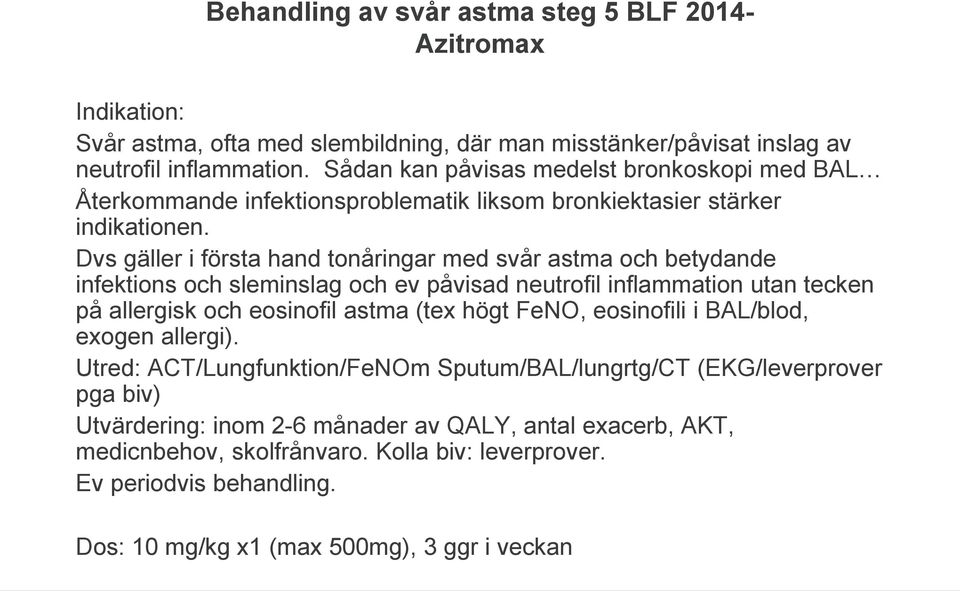 Behandling av svår astma steg 5 BLF 2014-
Azitromax

Indikation:

Svår astma, ofta med slembildning, där man misstänker/påvisat inslag av neutrofil inflammation. Sådan kan påvisas medelst bronkoskopi med BAL…

Återkommande infektionsproblematik liksom bronkiektasier stärker indikationen.

Dvs gäller i första hand tonåringar med svår astma och betydande infektions och sleminslag och ev påvisad neutrofil inflammation utan tecken på allergisk och eosinofil astma (tex högt FeNO, eosinofili i BAL/blod, exogen allergi).

Utred: ACT/Lungfunktion/FeNOm Sputum/BAL/lungrtg/CT (EKG/leverprover pga biv)

Utvärdering: inom 2-6 månader av QALY, antal exacerb, AKT, medicnbehov, skolfrånvaro. Kolla biv: leverprover.

Ev periodvis behandling.

Dos: 10 mg/kg x1 (max 500mg), 3 ggr i veckan